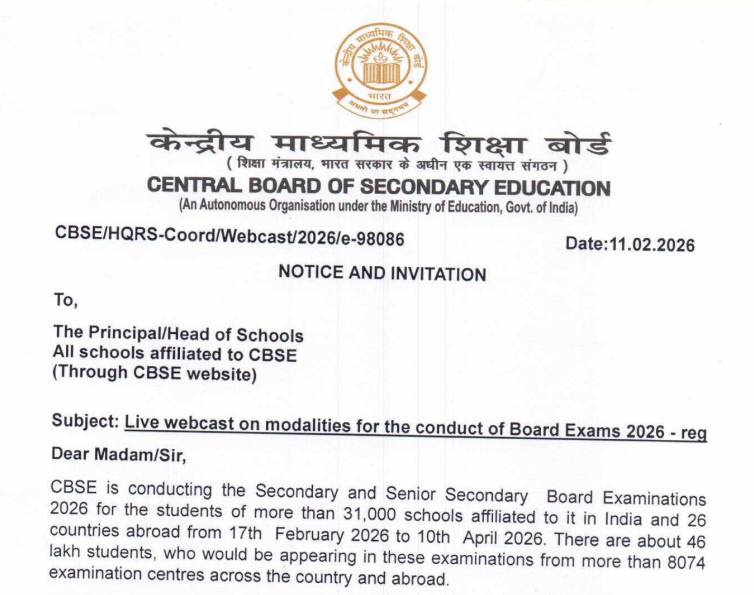 केन्द्रीय माध्यमिक शिक्षा बोर्ड
भारत
असतो मा सद्गमय

केन्द्रीय माध्यमिक शिक्षा बोर्ड
( शिक्षा मंत्रालय, भारत सरकार के अधीन एक स्वायत्त संगठन )
CENTRAL BOARD OF SECONDARY EDUCATION
(An Autonomous Organisation under the Ministry of Education, Govt. of India)

CBSE/HQRS-Coord/Webcast/2026/e-98086 Date:11.02.2026

NOTICE AND INVITATION

To,

The Principal/Head of Schools
All schools affiliated to CBSE
(Through CBSE website)

Subject: Live webcast on modalities for the conduct of Board Exams 2026 - reg

Dear Madam/Sir,

CBSE is conducting the Secondary and Senior Secondary Board Examinations 2026 for the students of more than 31,000 schools affiliated to it in India and 26 countries abroad from 17th February 2026 to 10th April 2026. There are about 46 lakh students, who would be appearing in these examinations from more than 8074 examination centres across the country and abroad.